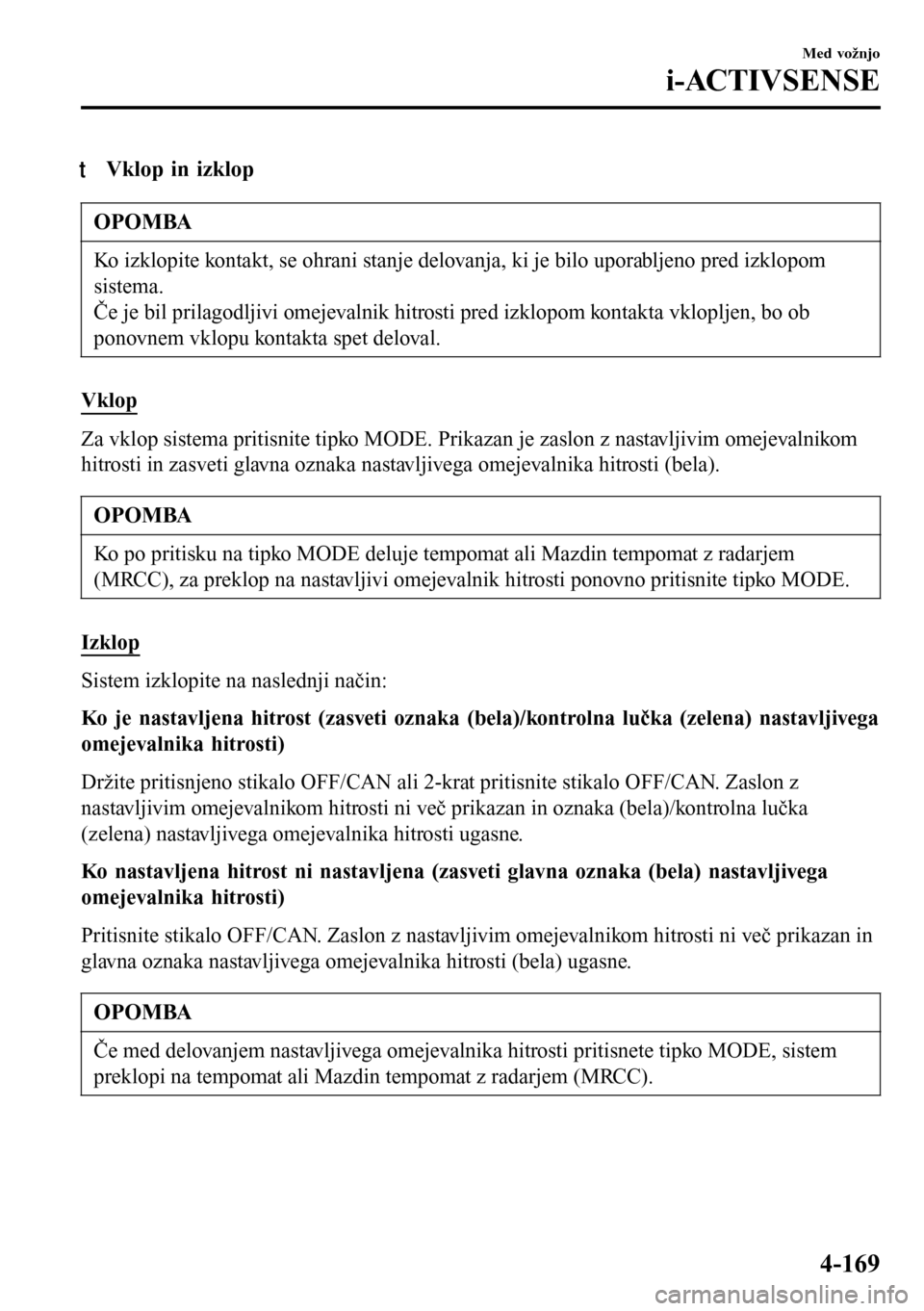 Med vožnjo
i-ACTIVSENSE

t Vklop in izklop

OPOMBA

Ko izklopite kontakt, se ohrani stanje delovanja, ki je bilo uporabljeno pred izklopom sistema.
Če je bil prilagodljivi omejevalnik hitrosti pred izklopom kontakta vklopljen, bo ob ponovnem vklopu kontakta spet deloval.

Vklop

Za vklop sistema pritisnite tipko MODE. Prikazan je zaslon z nastavljivim omejevalnikom hitrosti in zasveti glavna oznaka nastavljivega omejevalnika hitrosti (bela).

OPOMBA

Ko po pritisku na tipko MODE deluje tempomat ali Mazdin tempomat z radarjem (MRCC), za preklop na nastavljivi omejevalnik hitrosti ponovno pritisnite tipko MODE.

Izklop

Sistem izklopite na naslednji način:

Ko je nastavljena hitrost (zasveti oznaka (bela)/kontrolna lučka (zelena) nastavljivega omejevalnika hitrosti)

Držite pritisnjeno stikalo OFF/CAN ali 2-krat pritisnite stikalo OFF/CAN. Zaslon z nastavljivim omejevalnikom hitrosti ni več prikazan in oznaka (bela)/kontrolna lučka (zelena) nastavljivega omejevalnika hitrosti ugasne.

Ko nastavljena hitrost ni nastavljena (zasveti glavna oznaka (bela) nastavljivega omejevalnika hitrosti)

Pritisnite stikalo OFF/CAN. Zaslon z nastavljivim omejevalnikom hitrosti ni več prikazan in glavna oznaka nastavljivega omejevalnika hitrosti (bela) ugasne.

OPOMBA

Če med delovanjem nastavljivega omejevalnika hitrosti pritisnete tipko MODE, sistem preklopi na tempomat ali Mazdin tempomat z radarjem (MRCC).

4-169

carmanualsonline.info